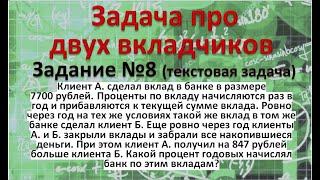 Задача про двух вкладчиков

Задание №8 (текстовая задача)

Клиент А. сделал вклад в банке в размере 7700 рублей. Проценты по вкладу начисляются раз в год и прибавляются к текущей сумме вклада. Ровно через год на тех же условиях такой же вклад в том же банке сделал клиент Б. Еще ровно через год клиенты А. и Б. закрыли вклады и забрали все накопившиеся деньги. При этом клиент А. получил на 847 рублей больше клиента Б. Какой процент годовых начислял банк по этим вкладам?